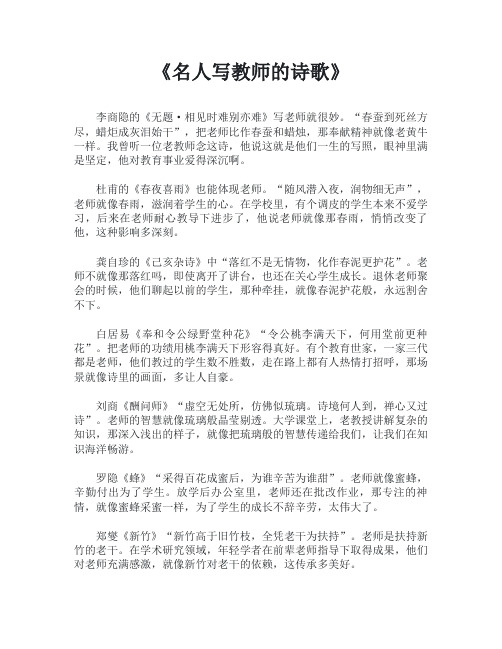 《名人写教师的诗歌》

李商隐的《无题·相见时难别亦难》写老师就很妙。“春蚕到死丝方尽，蜡炬成灰泪始干”，把老师比作春蚕和蜡烛，那奉献精神就像老黄牛一样。我曾听一位老教师念这诗，他说这就是他们一生的写照，眼神里满是坚定，他对教育事业爱得深沉啊。

杜甫的《春夜喜雨》也能体现老师。“随风潜入夜，润物细无声”，老师就像春雨，滋润着学生的心。在学校里，有个调皮的学生本来不爱学习，后来在老师耐心教导下进步了，他说老师就像那春雨，悄悄改变了他，这种影响多深刻。

龚自珍的《己亥杂诗》中“落红不是无情物，化作春泥更护花”。老师不就像那落红吗，即使离开了讲台，也还在关心学生成长。退休老师聚会的时候，他们聊起以前的学生，那种牵挂，就像春泥护花般，永远割舍不下。

白居易《奉和令公绿野堂种花》“令公桃李满天下，何用堂前更种花”。把老师的功绩用桃李满天下形容得真好。有个教育世家，一家三代都是老师，他们教过的学生数不胜数，走在路上都有人热情打招呼，那场景就像诗里的画面，多让人自豪。

刘商《酬问师》“虚空无处所，仿佛似琉璃。诗境何人到，禅心又过诗”。老师的智慧就像琉璃般晶莹剔透。大学课堂上，老教授讲解复杂的知识，那深入浅出的样子，就像把琉璃般的智慧传递给我们，让我们在知识海洋畅游。

罗隐《蜂》“采得百花成蜜后，为谁辛苦为谁甜”。老师就像蜜蜂，辛勤付出为了学生。放学后办公室里，老师还在批改作业，那专注的神情，就像蜜蜂采蜜一样，为了学生的成长不辞辛劳，太伟大了。

郑燮《新竹》“新竹高于旧竹枝，全凭老干为扶持”。老师是扶持新竹的老干。在学术研究领域，年轻学者在前辈老师指导下取得成果，他们对老师充满感激，就像新竹对老干的依赖，这传承多美好。